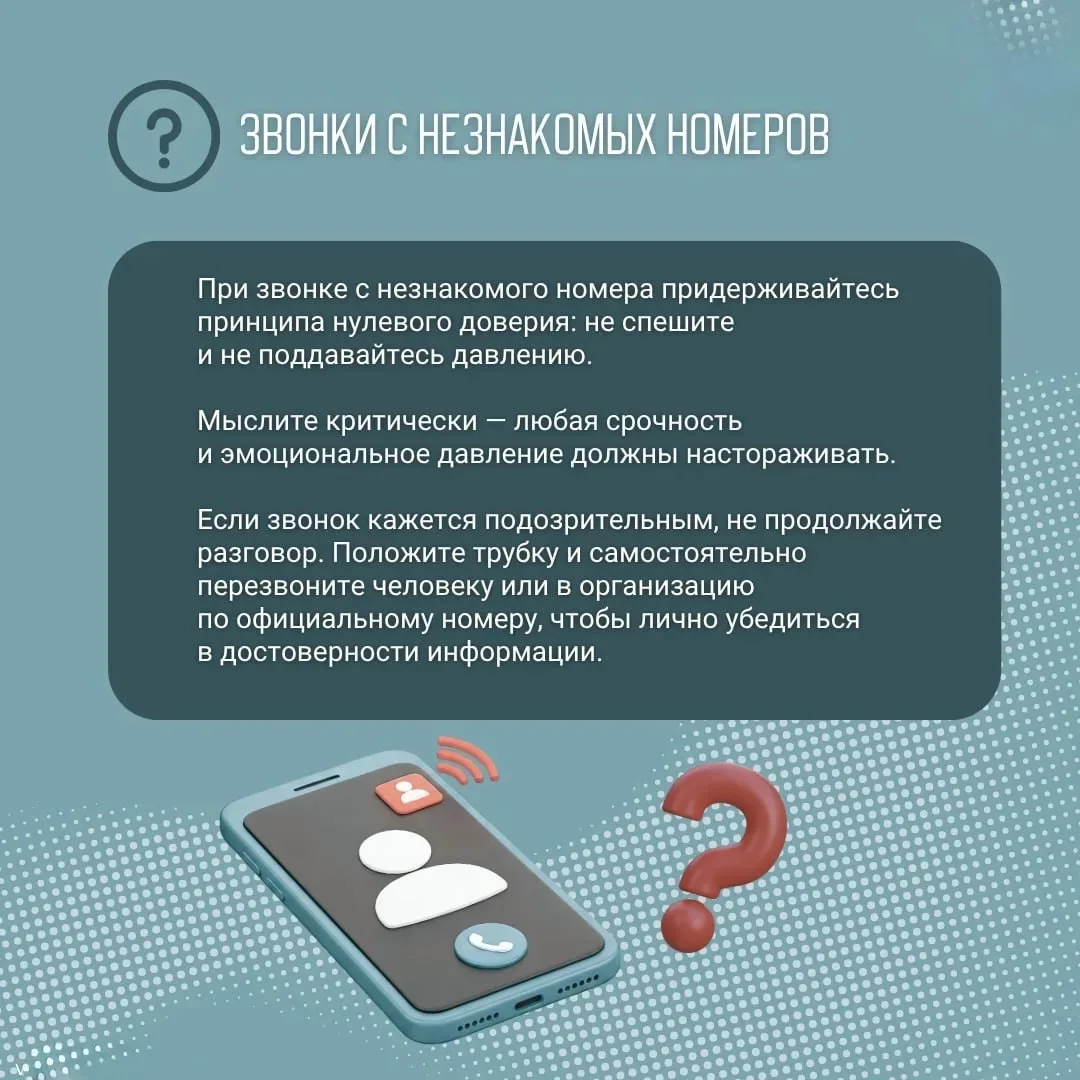 ЗВОНКИ С НЕЗНАКОМЫХ НОМЕРОВ

При звонке с незнакомого номера придерживайтесь принципа нулевого доверия: не спешите и не поддавайтесь давлению.

Мыслите критически — любая срочность и эмоциональное давление должны настораживать.

Если звонок кажется подозрительным, не продолжайте разговор. Положите трубку и самостоятельно перезвоните человеку или в организацию по официальному номеру, чтобы лично убедиться в достоверности информации.